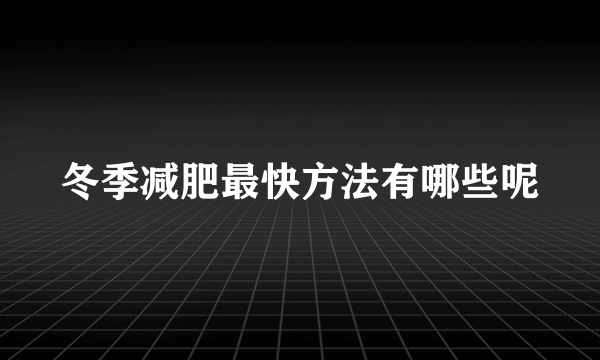 冬季减肥最快方法有哪些呢